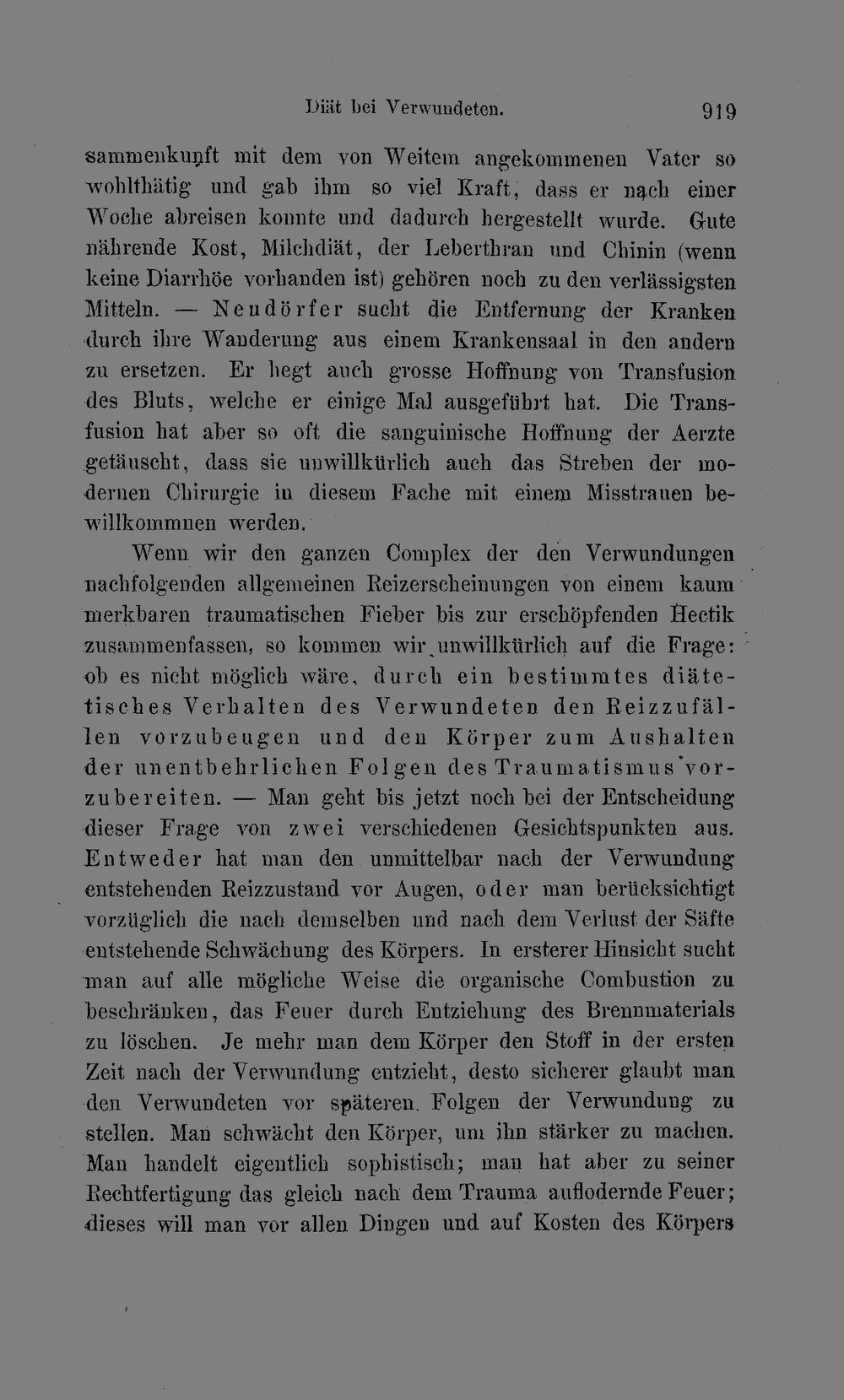 Diät bei Verwundeten. 919

sammenkunft mit dem von Weitem angekommenen Vater so wohlthätig und gab ihm so viel Kraft, dass er nach einer Woche abreisen konnte und dadurch hergestellt wurde. Gute nährende Kost, Milchdiät, der Leberthran und Chinin (wenn keine Diarrhöe vorhanden ist) gehören noch zu den verlässigsten Mitteln. — Neudörfer sucht die Entfernung der Kranken durch ihre Wanderung aus einem Krankensaal in den andern zu ersetzen. Er hegt auch grosse Hoffnung von Transfusion des Bluts, welche er einige Mal ausgeführt hat. Die Transfusion hat aber so oft die sanguinische Hoffnung der Aerzte getäuscht, dass sie unwillkürlich auch das Streben der modernen Chirurgie in diesem Fache mit einem Misstrauen bewillkommnen werden.

Wenn wir den ganzen Complex der den Verwundungen nachfolgenden allgemeinen Reizerscheinungen von einem kaum merkbaren traumatischen Fieber bis zur erschöpfenden Hectik zusammenfassen, so kommen wir unwillkürlich auf die Frage: ob es nicht möglich wäre, durch ein bestimmtes diätetisches Verhalten des Verwundeten den Reizzufällen vorzubeugen und den Körper zum Aushalten der unentbehrlichen Folgen des Traumatismus vorzubereiten. — Man geht bis jetzt noch bei der Entscheidung dieser Frage von zwei verschiedenen Gesichtspunkten aus. Entweder hat man den unmittelbar nach der Verwundung entstehenden Reizzustand vor Augen, oder man berücksichtigt vorzüglich die nach demselben und nach dem Verlust der Säfte entstehende Schwächung des Körpers. In ersterer Hinsicht sucht man auf alle mögliche Weise die organische Combustion zu beschränken, das Feuer durch Entziehung des Brennmaterials zu löschen. Je mehr man dem Körper den Stoff in der ersten Zeit nach der Verwundung entzieht, desto sicherer glaubt man den Verwundeten vor späteren Folgen der Verwundung zu stellen. Man schwächt den Körper, um ihn stärker zu machen. Man handelt eigentlich sophistisch; man hat aber zu seiner Rechtfertigung das gleich nach dem Trauma auflodernde Feuer; dieses will man vor allen Dingen und auf Kosten des Körpers